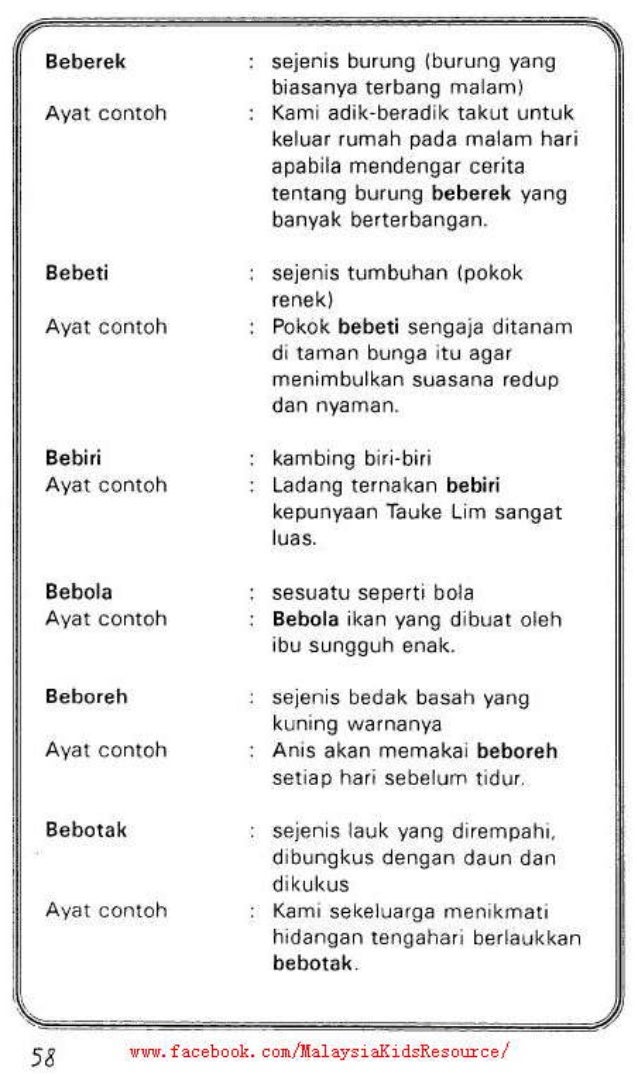 Beberek : sejenis burung (burung yang biasanya terbang malam)
Ayat contoh : Kami adik-beradik takut untuk keluar rumah pada malam hari apabila mendengar cerita tentang burung beberek yang banyak berterbangan.

Bebeti : sejenis tumbuhan (pokok renek)
Ayat contoh : Pokok bebeti sengaja ditanam di taman bunga itu agar menimbulkan suasana redup dan nyaman.

Bebiri : kambing biri-biri
Ayat contoh : Ladang ternakan bebiri kepunyaan Tauke Lim sangat luas.

Bebola : sesuatu seperti bola
Ayat contoh : Bebola ikan yang dibuat oleh ibu sungguh enak.

Beboreh : sejenis bedak basah yang kuning warnanya
Ayat contoh : Anis akan memakai beboreh setiap hari sebelum tidur.

Bebotak : sejenis lauk yang dirempahi, dibungkus dengan daun dan dikukus
Ayat contoh : Kami sekeluarga menikmati hidangan tengahari berlaukkan bebotak.

58 www.facebook.com/MalaysiaKidsResource/